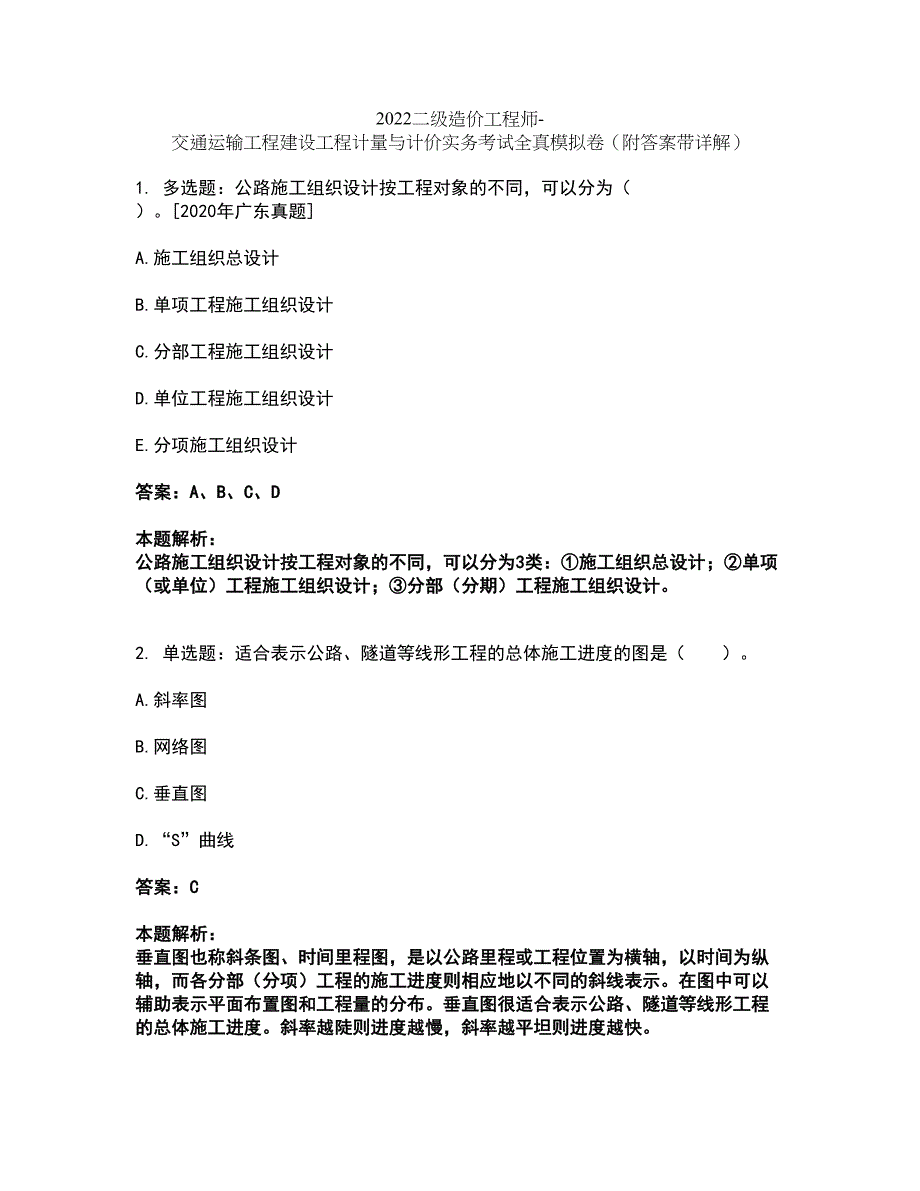 2022二级造价工程师-交通运输工程建设工程计量与计价实务考试全真模拟卷（附答案带详解）

1. 多选题：公路施工组织设计按工程对象的不同，可以分为（ ）。[2020年广东真题]

A.施工组织总设计

B.单项工程施工组织设计

C.分部工程施工组织设计

D.单位工程施工组织设计

E.分项施工组织设计

答案：A、B、C、D

本题解析：
公路施工组织设计按工程对象的不同，可以分为3类：①施工组织总设计；②单项（或单位）工程施工组织设计；③分部（分期）工程施工组织设计。

2. 单选题：适合表示公路、隧道等线形工程的总体施工进度的图是（ ）。

A.斜率图

B.网络图

C.垂直图

D.“S”曲线

答案：C

本题解析：
垂直图也称斜条图、时间里程图，是以公路里程或工程位置为横轴，以时间为纵轴，而各分部（分项）工程的施工进度则相应地以不同的斜线表示。在图中可以辅助表示平面布置图和工程量的分布。垂直图很适合表示公路、隧道等线形工程的总体施工进度。斜率越陡则进度越慢，斜率越平坦则进度越快。